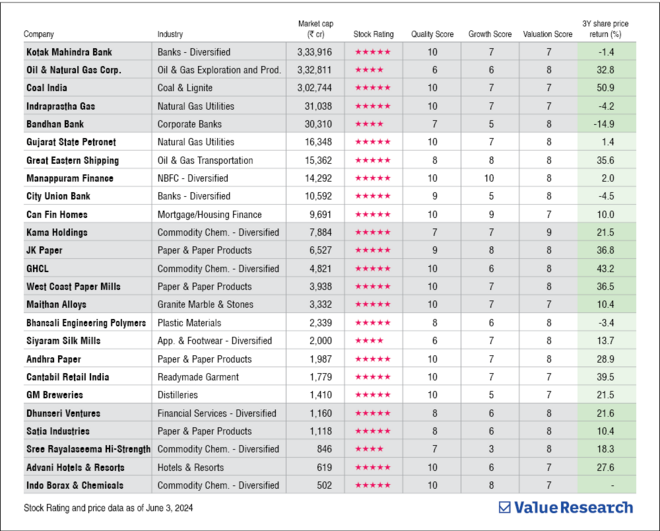 | Company | Industry | Market cap (₹ cr) | Stock Rating | Quality Score | Growth Score | Valuation Score | 3Y share price return (%) |
|---|---|---|---|---|---|---|---|
| Kotak Mahindra Bank | Banks - Diversified | 3,33,916 | ★★★★★ | 10 | 7 | 7 | -1.4 |
| Oil & Natural Gas Corp. | Oil & Gas Exploration and Prod. | 3,32,811 | ★★★★ | 6 | 6 | 8 | 32.8 |
| Coal India | Coal & Lignite | 3,02,744 | ★★★★★ | 10 | 7 | 7 | 50.9 |
| Indraprastha Gas | Natural Gas Utilities | 31,038 | ★★★★★ | 10 | 7 | 7 | -4.2 |
| Bandhan Bank | Corporate Banks | 30,310 | ★★★★ | 7 | 5 | 8 | -14.9 |
| Gujarat State Petronet | Natural Gas Utilities | 16,348 | ★★★★★ | 10 | 7 | 8 | 1.4 |
| Great Eastern Shipping | Oil & Gas Transportation | 15,362 | ★★★★★ | 8 | 8 | 8 | 35.6 |
| Manappuram Finance | NBFC - Diversified | 14,292 | ★★★★★ | 10 | 10 | 8 | 2.0 |
| City Union Bank | Banks - Diversified | 10,592 | ★★★★★ | 9 | 5 | 8 | -4.5 |
| Can Fin Homes | Mortgage/Housing Finance | 9,691 | ★★★★★ | 10 | 9 | 7 | 10.0 |
| Kama Holdings | Commodity Chem. - Diversified | 7,884 | ★★★★★ | 7 | 7 | 9 | 21.5 |
| JK Paper | Paper & Paper Products | 6,527 | ★★★★★ | 9 | 8 | 8 | 36.8 |
| GHCL | Commodity Chem. - Diversified | 4,821 | ★★★★★ | 10 | 6 | 8 | 43.2 |
| West Coast Paper Mills | Paper & Paper Products | 3,938 | ★★★★★ | 10 | 7 | 8 | 36.5 |
| Maithan Alloys | Granite Marble & Stones | 3,332 | ★★★★★ | 10 | 7 | 7 | 10.4 |
| Bhansali Engineering Polymers | Plastic Materials | 2,339 | ★★★★★ | 8 | 6 | 8 | -3.4 |
| Siyaram Silk Mills | App. & Footwear - Diversified | 2,000 | ★★★★ | 6 | 7 | 8 | 13.7 |
| Andhra Paper | Paper & Paper Products | 1,987 | ★★★★★ | 10 | 7 | 8 | 28.9 |
| Cantabil Retail India | Readymade Garment | 1,779 | ★★★★★ | 10 | 7 | 7 | 39.5 |
| GM Breweries | Distilleries | 1,410 | ★★★★★ | 10 | 5 | 7 | 21.5 |
| Dhunseri Ventures | Financial Services - Diversified | 1,160 | ★★★★★ | 8 | 6 | 8 | 21.6 |
| Satia Industries | Paper & Paper Products | 1,118 | ★★★★★ | 8 | 6 | 8 | 10.4 |
| Sree Rayalaseema Hi-Strength | Commodity Chem. - Diversified | 846 | ★★★★ | 7 | 3 | 8 | 18.3 |
| Advani Hotels & Resorts | Hotels & Resorts | 619 | ★★★★★ | 10 | 6 | 7 | 27.6 |
| Indo Borax & Chemicals | Commodity Chem. - Diversified | 502 | ★★★★★ | 10 | 8 | 7 | - |

Stock Rating and price data as of June 3, 2024

Value Research